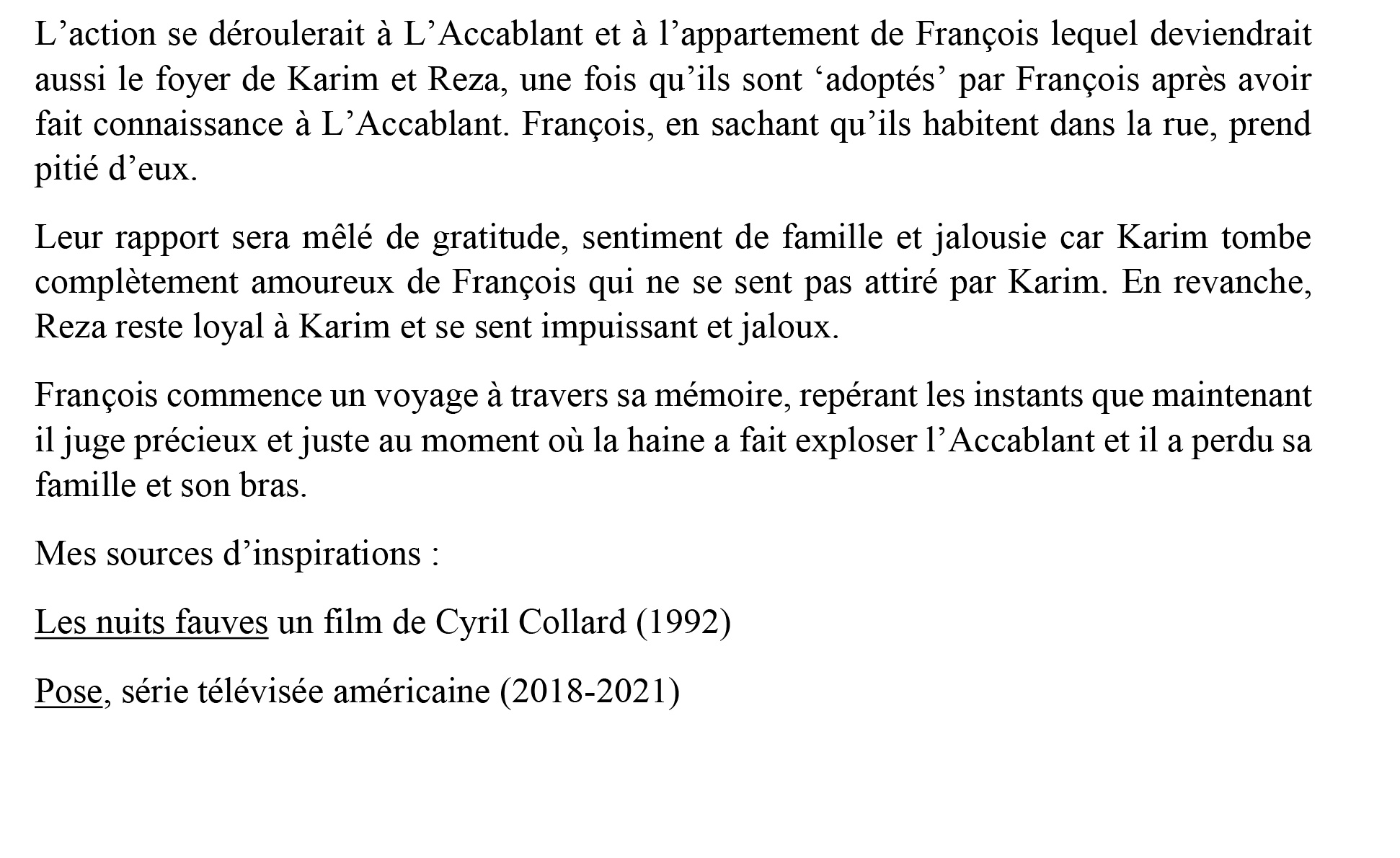 L’action se déroulerait à L’Accablant et à l’appartement de François lequel deviendrait aussi le foyer de Karim et Reza, une fois qu’ils sont ‘adoptés’ par François après avoir fait connaissance à L’Accablant. François, en sachant qu’ils habitent dans la rue, prend pitié d’eux.

Leur rapport sera mêlé de gratitude, sentiment de famille et jalousie car Karim tombe complètement amoureux de François qui ne se sent pas attiré par Karim. En revanche, Reza reste loyal à Karim et se sent impuissant et jaloux.

François commence un voyage à travers sa mémoire, repérant les instants que maintenant il juge précieux et juste au moment où la haine a fait exploser l’Accablant et il a perdu sa famille et son bras.

Mes sources d’inspirations :

Les nuits fauves un film de Cyril Collard (1992)

Pose, série télévisée américaine (2018-2021)